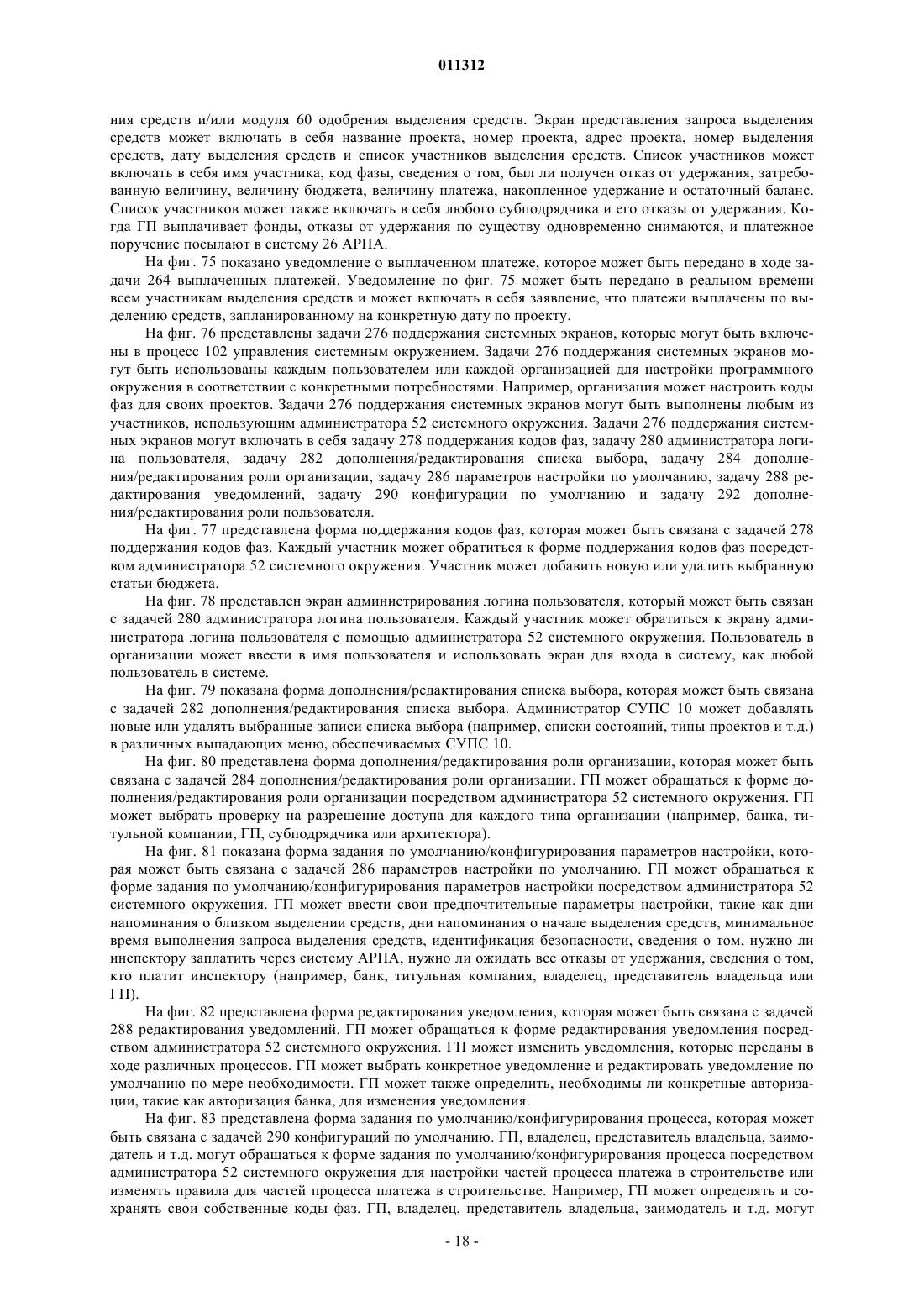 011312

ния средств и/или модуля 60 одобрения выделения средств. Экран представления запроса выделения средств может включать в себя название проекта, номер проекта, адрес проекта, номер выделения средств, дату выделения средств и список участников выделения средств. Список участников может включать в себя имя участника, код фазы, сведения о том, был ли получен отказ от удержания, затребованную величину, величину бюджета, величину платежа, накопленное удержание и остаточный баланс. Список участников может также включать в себя любого субподрядчика и его отказы от удержания. Когда ГП выплачивает фонды, отказы от удержания по существу одновременно снимаются, и платежное поручение посылают в систему 26 АРПА.

На фиг. 75 показано уведомление о выплаченном платеже, которое может быть передано в ходе задачи 264 выплаченных платежей. Уведомление по фиг. 75 может быть передано в реальном времени всем участникам выделения средств и может включать в себя заявление, что платежи выплачены по выделению средств, запланированному на конкретную дату по проекту.

На фиг. 76 представлены задачи 276 поддержания системных экранов, которые могут быть включены в процесс 102 управления системным окружением. Задачи 276 поддержания системных экранов могут быть использованы каждым пользователем или каждой организацией для настройки программного окружения в соответствии с конкретными потребностями. Например, организация может настроить коды фаз для своих проектов. Задачи 276 поддержания системных экранов могут быть выполнены любым из участников, использующим администратора 52 системного окружения. Задачи 276 поддержания системных экранов могут включать в себя задачу 278 поддержания кодов фаз, задачу 280 администратора логина пользователя, задачу 282 дополнения/редактирования списка выбора, задачу 284 дополнения/редактирования роли организации, задачу 286 параметров настройки по умолчанию, задачу 288 редактирования уведомлений, задачу 290 конфигурации по умолчанию и задачу 292 дополнения/редактирования роли пользователя.

На фиг. 77 представлена форма поддержания кодов фаз, которая может быть связана с задачей 278 поддержания кодов фаз. Каждый участник может обратиться к форме поддержания кодов фаз посредством администратора 52 системного окружения. Участник может добавить новую или удалить выбранную статьи бюджета.

На фиг. 78 представлен экран администрирования логина пользователя, который может быть связан с задачей 280 администратора логина пользователя. Каждый участник может обратиться к экрану администратора логина пользователя с помощью администратора 52 системного окружения. Пользователь в организации может ввести в имя пользователя и использовать экран для входа в систему, как любой пользователь в системе.

На фиг. 79 показана форма дополнения/редактирования списка выбора, которая может быть связана с задачей 282 дополнения/редактирования списка выбора. Администратор СУПС 10 может добавлять новые или удалять выбранные записи списка выбора (например, списки состояний, типы проектов и т.д.) в различных выпадающих меню, обеспечиваемых СУПС 10.

На фиг. 80 представлена форма дополнения/редактирования роли организации, которая может быть связана с задачей 284 дополнения/редактирования роли организации. ГП может обращаться к форме дополнения/редактирования роли организации посредством администратора 52 системного окружения. ГП может выбрать проверку на разрешение доступа для каждого типа организации (например, банка, титульной компании, ГП, субподрядчика или архитектора).

На фиг. 81 показана форма задания по умолчанию/конфигурирования параметров настройки, которая может быть связана с задачей 286 параметров настройки по умолчанию. ГП может обращаться к форме задания по умолчанию/конфигурирования параметров настройки посредством администратора 52 системного окружения. ГП может ввести свои предпочтительные параметры настройки, такие как дни напоминания о близком выделении средств, дни напоминания о начале выделения средств, минимальное время выполнения запроса выделения средств, идентификация безопасности, сведения о том, нужно ли инспектору заплатить через систему АРПА, нужно ли ожидать все отказы от удержания, сведения о том, кто платит инспектору (например, банк, титульная компания, владелец, представитель владельца или ГП).

На фиг. 82 представлена форма редактирования уведомления, которая может быть связана с задачей 288 редактирования уведомлений. ГП может обращаться к форме редактирования уведомления посредством администратора 52 системного окружения. ГП может изменить уведомления, которые переданы в ходе различных процессов. ГП может выбрать конкретное уведомление и редактировать уведомление по умолчанию по мере необходимости. ГП может также определить, необходимы ли конкретные авторизации, такие как авторизация банка, для изменения уведомления.

На фиг. 83 представлена форма задания по умолчанию/конфигурирования процесса, которая может быть связана с задачей 290 конфигураций по умолчанию. ГП, владелец, представитель владельца, заимодатель и т.д. могут обращаться к форме задания по умолчанию/конфигурирования процесса посредством администратора 52 системного окружения для настройки частей процесса платежа в строительстве или изменять правила для частей процесса платежа в строительстве. Например, ГП может определять и сохранять свои собственные коды фаз. ГП, владелец, представитель владельца, заимодатель и т.д. могут

- 18 -